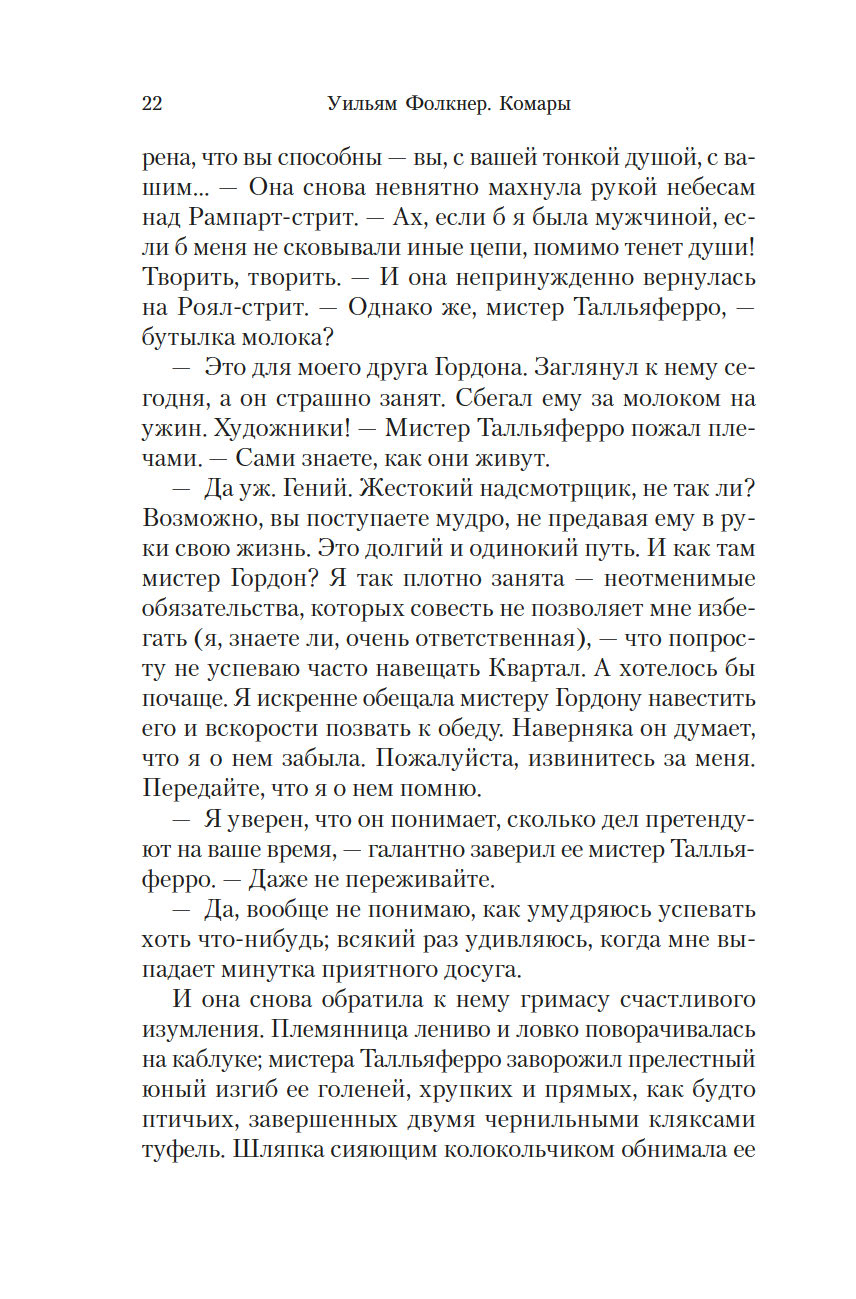 22 Уильям Фолкнер. Комары

рена, что вы способны — вы, с вашей тонкой душой, с вашим... — Она снова невнятно махнула рукой небесам над Рампарт-стрит. — Ах, если б я была мужчиной, если б меня не сковывали иные цепи, помимо тенет души! Творить, творить. — И она непринужденно вернулась на Роял-стрит. — Однако же, мистер Талльяферро, — бутылка молока?

— Это для моего друга Гордона. Заглянул к нему сегодня, а он страшно занят. Сбегал ему за молоком на ужин. Художники! — Мистер Талльяферро пожал плечами. — Сами знаете, как они живут.

— Да уж. Гений. Жестокий надсмотрщик, не так ли? Возможно, вы поступаете мудро, не предавая ему в руки свою жизнь. Это долгий и одинокий путь. И как там мистер Гордон? Я так плотно занята — неотменимые обязательства, которых совесть не позволяет мне избегать (я, знаете ли, очень ответственная), — что попросту не успеваю часто навещать Квартал. А хотелось бы почаще. Я искренне обещала мистеру Гордону навестить его и вскорости позвать к обеду. Наверняка он думает, что я о нем забыла. Пожалуйста, извинитесь за меня. Передайте, что я о нем помню.

— Я уверен, что он понимает, сколько дел претендуют на ваше время, — галантно заверил ее мистер Талльяферро. — Даже не переживайте.

— Да, вообще не понимаю, как умудряюсь успевать хоть что-нибудь; всякий раз удивляюсь, когда мне выпадает минутка приятного досуга.

И она снова обратила к нему гримасу счастливого изумления. Племянница лениво и ловко поворачивалась на каблуке; мистера Талльяферро заворожил прелестный юный изгиб ее голеней, хрупких и прямых, как будто птичьих, завершенных двумя чернильными кляксами туфель. Шляпка сияющим колокольчиком обнимала ее